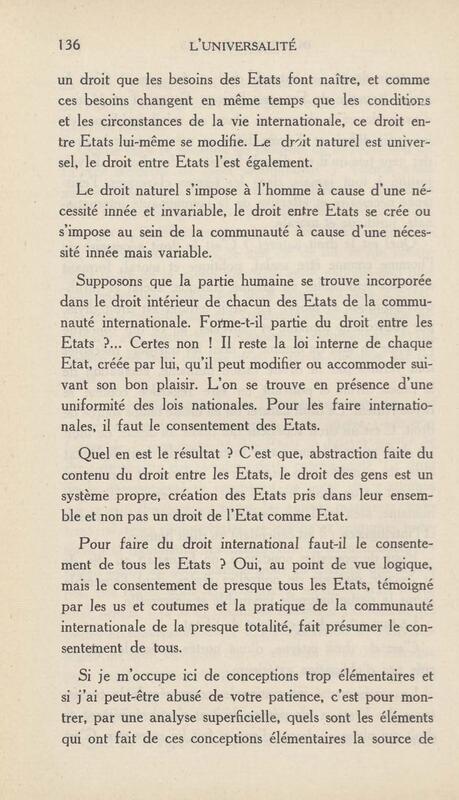 136 L'UNIVERSALITÉ

un droit que les besoins des Etats font naître, et comme ces besoins changent en même temps que les conditions et les circonstances de la vie internationale, ce droit entre Etats lui-même se modifie. Le droit naturel est universel, le droit entre Etats l'est également.

Le droit naturel s'impose à l'homme à cause d'une nécessité innée et invariable, le droit entre Etats se crée ou s'impose au sein de la communauté à cause d'une nécessité innée mais variable.

Supposons que la partie humaine se trouve incorporée dans le droit intérieur de chacun des Etats de la communauté internationale. Forme-t-il partie du droit entre les Etats ?... Certes non ! Il reste la loi interne de chaque Etat, créée par lui, qu'il peut modifier ou accommoder suivant son bon plaisir. L'on se trouve en présence d'une uniformité des lois nationales. Pour les faire internationales, il faut le consentement des Etats.

Quel en est le résultat ? C'est que, abstraction faite du contenu du droit entre les Etats, le droit des gens est un système propre, création des Etats pris dans leur ensemble et non pas un droit de l'Etat comme Etat.

Pour faire du droit international faut-il le consentement de tous les Etats ? Oui, au point de vue logique, mais le consentement de presque tous les Etats, témoigné par les us et coutumes et la pratique de la communauté internationale de la presque totalité, fait présumer le consentement de tous.

Si je m'occupe ici de conceptions trop élémentaires et si j'ai peut-être abusé de votre patience, c'est pour montrer, par une analyse superficielle, quels sont les éléments qui ont fait de ces conceptions élémentaires la source de